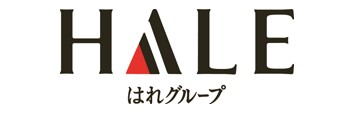 HALE
はれグループ